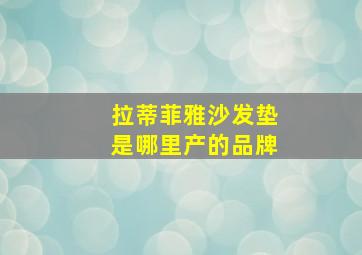 拉蒂菲雅沙发垫
是哪里产的品牌